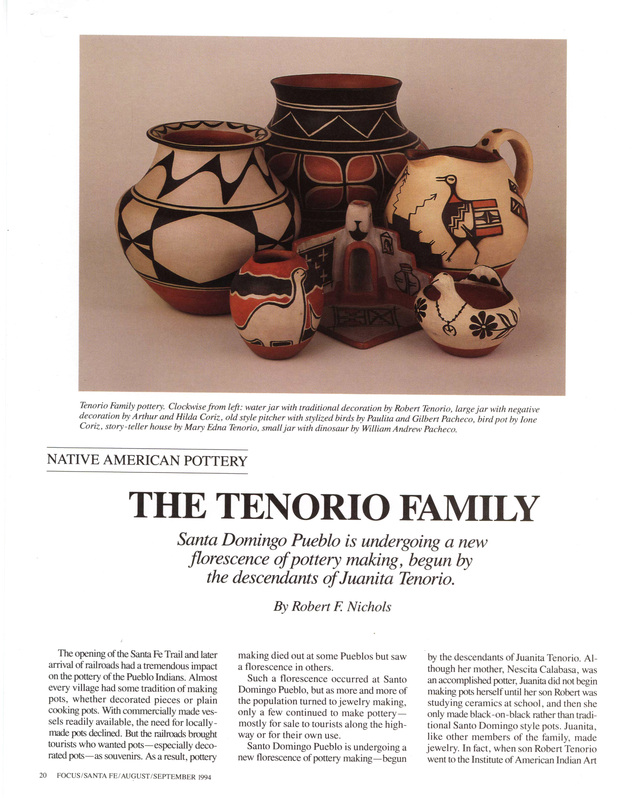 Tenorio Family pottery. Clockwise from left: water jar with traditional decoration by Robert Tenorio, large jar with negative decoration by Arthur and Hilda Coriz, old style pitcher with stylized birds by Paulita and Gilbert Pacheco, bird pot by Ione Coriz, story-teller house by Mary Edna Tenorio, small jar with dinosaur by William Andrew Pacheco.

NATIVE AMERICAN POTTERY

THE TENORIO FAMILY

Santa Domingo Pueblo is undergoing a new florescence of pottery making, begun by the descendants of Juanita Tenorio.

By Robert F. Nichols

The opening of the Santa Fe Trail and later arrival of railroads had a tremendous impact on the pottery of the Pueblo Indians. Almost every village had some tradition of making pots, whether decorated pieces or plain cooking pots. With commercially made vessels readily available, the need for locally-made pots declined. But the railroads brought tourists who wanted pots—especially decorated pots—as souvenirs. As a result, pottery making died out at some Pueblos but saw a florescence in others.

Such a florescence occurred at Santo Domingo Pueblo, but as more and more of the population turned to jewelry making, only a few continued to make pottery—mostly for sale to tourists along the highway or for their own use.

Santo Domingo Pueblo is undergoing a new florescence of pottery making—begun by the descendants of Juanita Tenorio. Although her mother, Nescita Calabasa, was an accomplished potter, Juanita did not begin making pots herself until her son Robert was studying ceramics at school, and then she only made black-on-black rather than traditional Santo Domingo style pots. Juanita, like other members of the family, made jewelry. In fact, when son Robert Tenorio went to the Institute of American Indian Art

20 FOCUS/SANTA FE/AUGUST/SEPTEMBER 1994